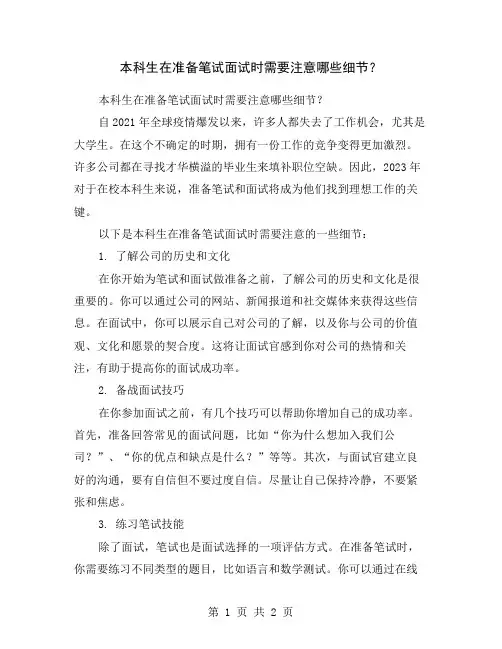 本科生在准备笔试面试时需要注意哪些细节？

本科生在准备笔试面试时需要注意哪些细节？

自 2021 年全球疫情爆发以来，许多人都失去了工作机会，尤其是大学生。在这个不确定的时期，拥有一份工作的竞争变得更加激烈。许多公司都在寻找才华横溢的毕业生来填补职位空缺。因此，2023 年对于在校本科生来说，准备笔试和面试将成为他们找到理想工作的关键。

以下是本科生在准备笔试面试时需要注意的一些细节：

1. 了解公司的历史和文化

在你开始为笔试和面试做准备之前，了解公司的历史和文化是很重要的。你可以通过公司的网站、新闻报道和社交媒体来获得这些信息。在面试中，你可以展示自己对公司的了解，以及你与公司的价值观、文化和愿景的契合度。这将让面试官感到你对公司的热情和关注，有助于提高你的面试成功率。

2. 备战面试技巧

在你参加面试之前，有几个技巧可以帮助你增加自己的成功率。首先，准备回答常见的面试问题，比如“你为什么想加入我们公司？”、“你的优点和缺点是什么？”等等。其次，与面试官建立良好的沟通，要有自信但不要过度自信。尽量让自己保持冷静，不要紧张和焦虑。

3. 练习笔试技能

除了面试，笔试也是面试选择的一项评估方式。在准备笔试时，你需要练习不同类型的题目，比如语言和数学测试。你可以通过在线

第 1 页 共 2 页